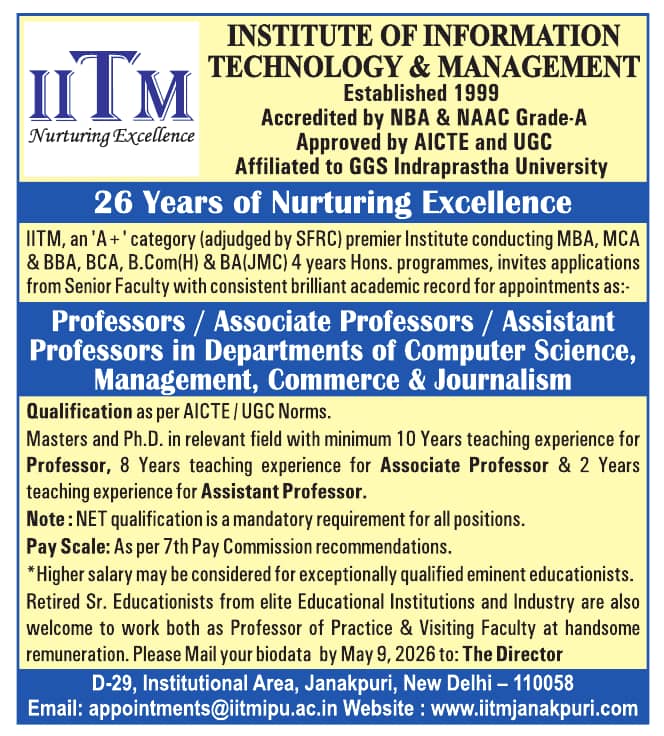 IITM
Nurturing Excellence

INSTITUTE OF INFORMATION TECHNOLOGY & MANAGEMENT
Established 1999
Accredited by NBA & NAAC Grade-A
Approved by AICTE and UGC
Affiliated to GGS Indraprastha University

26 Years of Nurturing Excellence

IITM, an 'A+' category (adjudged by SFRC) premier Institute conducting MBA, MCA & BBA, BCA, B.Com(H) & BA(JMC) 4 years Hons. programmes, invites applications from Senior Faculty with consistent brilliant academic record for appointments as:-

Professors / Associate Professors / Assistant Professors in Departments of Computer Science, Management, Commerce & Journalism

Qualification as per AICTE / UGC Norms.

Masters and Ph.D. in relevant field with minimum 10 Years teaching experience for Professor, 8 Years teaching experience for Associate Professor & 2 Years teaching experience for Assistant Professor.

Note : NET qualification is a mandatory requirement for all positions.

Pay Scale: As per 7th Pay Commission recommendations.

*Higher salary may be considered for exceptionally qualified eminent educationists.

Retired Sr. Educationists from elite Educational Institutions and Industry are also welcome to work both as Professor of Practice & Visiting Faculty at handsome remuneration. Please Mail your biodata by May 9, 2026 to: The Director

D-29, Institutional Area, Janakpuri, New Delhi – 110058
Email: appointments@iitmipu.ac.in Website : www.iitmjanakpuri.com